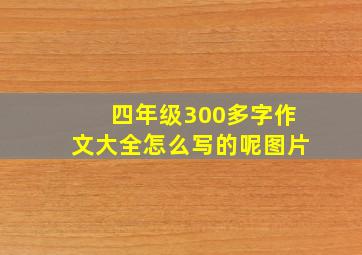 四年级300多字作文大全怎么写的呢图片